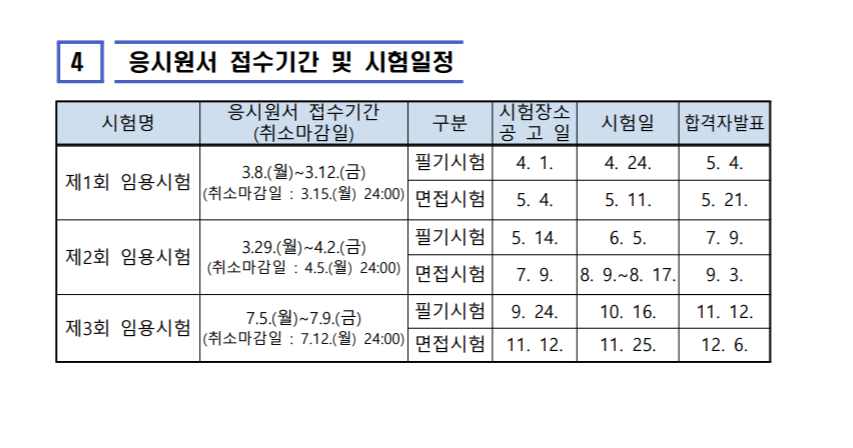 4 응시원서 접수기간 및 시험일정

| 시험명 | 응시원서 접수기간 (취소마감일) | 구분 | 시험장소 공 고 일 | 시험일 | 합격자발표 |
|---|---|---|---|---|---|
| 제1회 임용시험 | 3.8.(월)~3.12.(금) (취소마감일 : 3.15.(월) 24:00) | 필기시험 | 4. 1. | 4. 24. | 5. 4. |
| | | 면접시험 | 5. 4. | 5. 11. | 5. 21. |
| 제2회 임용시험 | 3.29.(월)~4.2.(금) (취소마감일 : 4.5.(월) 24:00) | 필기시험 | 5. 14. | 6. 5. | 7. 9. |
| | | 면접시험 | 7. 9. | 8. 9.~8. 17. | 9. 3. |
| 제3회 임용시험 | 7.5.(월)~7.9.(금) (취소마감일 : 7.12.(월) 24:00) | 필기시험 | 9. 24. | 10. 16. | 11. 12. |
| | | 면접시험 | 11. 12. | 11. 25. | 12. 6. |